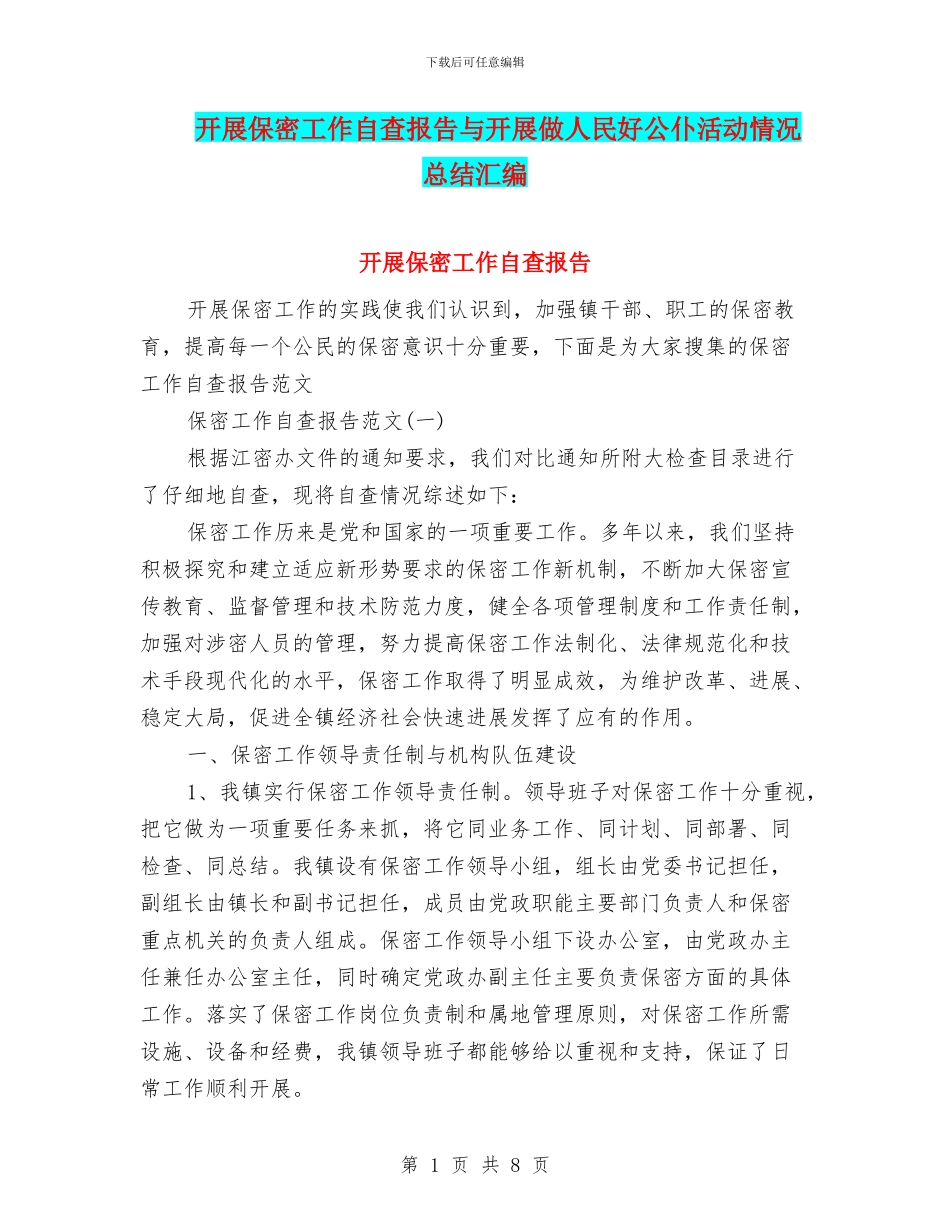 下载后可任意编辑

开展保密工作自查报告与开展做人民好公仆活动情况总结汇编

开展保密工作自查报告

开展保密工作的实践使我们认识到，加强镇干部、职工的保密教育，提高每一个公民的保密意识十分重要，下面是为大家搜集的保密工作自查报告范文

保密工作自查报告范文(一)

根据江密办文件的通知要求，我们对比通知所附大检查目录进行了仔细地自查，现将自查情况综述如下：

保密工作历来是党和国家的一项重要工作。多年以来，我们坚持积极探究和建立适应新形势要求的保密工作新机制，不断加大保密宣传教育、监督管理和技术防范力度，健全各项管理制度和工作责任制，加强对涉密人员的管理，努力提高保密工作法制化、法律规范化和技术手段现代化的水平，保密工作取得了明显成效，为维护改革、进展、稳定大局，促进全镇经济社会快速进展发挥了应有的作用。

一、保密工作领导责任制与机构队伍建设

1、我镇实行保密工作领导责任制。领导班子对保密工作十分重视，把它做为一项重要任务来抓，将它同业务工作、同计划、同部署、同检查、同总结。我镇设有保密工作领导小组，组长由党委书记担任，副组长由镇长和副书记担任，成员由党政职能主要部门负责人和保密重点机关的负责人组成。保密工作领导小组下设办公室，由党政办主任兼任办公室主任，同时确定党政办副主任主要负责保密方面的具体工作。落实了保密工作岗位负责制和属地管理原则，对保密工作所需设施、设备和经费，我镇领导班子都能够给以重视和支持，保证了日常工作顺利开展。

第 1 页 共 8 页